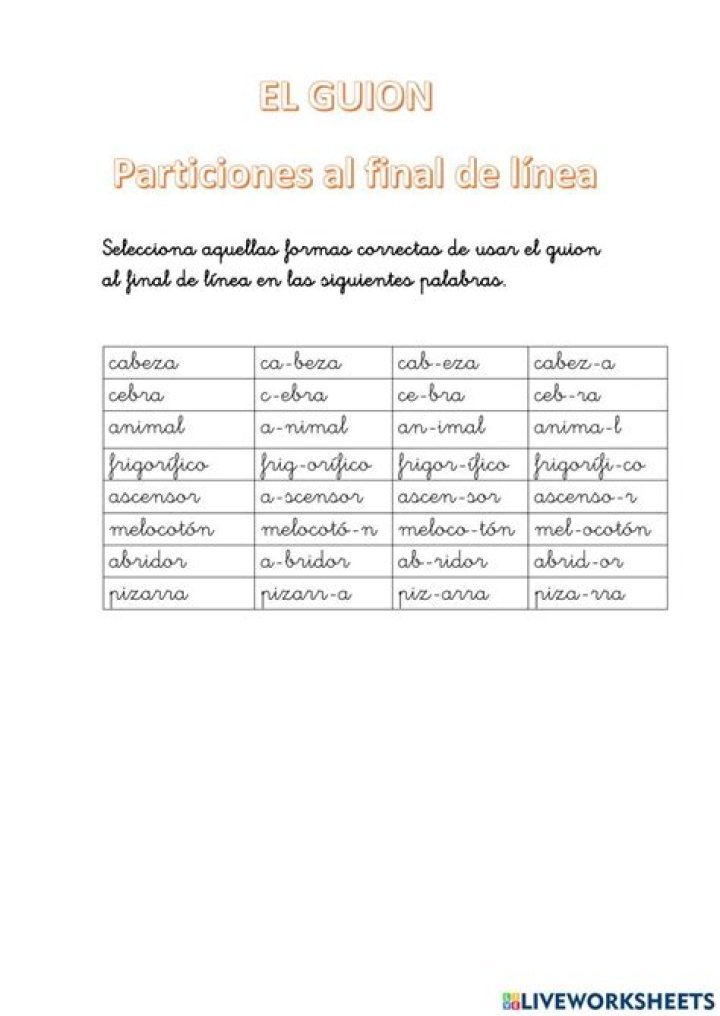 EL GUION

Particiones al final de línea

Selecciona aquellas formas correctas de usar el guion al final de línea en las siguientes palabras.

| cabeza | ca-beza | cab-eza | cabez-a |
|---|---|---|---|
| cebra | c-ebra | ce-bra | ceb-ra |
| animal | a-nimal | an-imal | anima-l |
| frigorífico | frig-orífico | frigor-ífico | frigorífi-co |
| ascensor | a-scensor | ascen-sor | ascenso-r |
| melocotón | melocotó-n | meloco-tón | mel-ocotón |
| abridor | a-bridor | ab-ridor | abrid-or |
| pizarra | pizarr-a | piz-arra | piza-rra |

LIVEWORKSHEETS